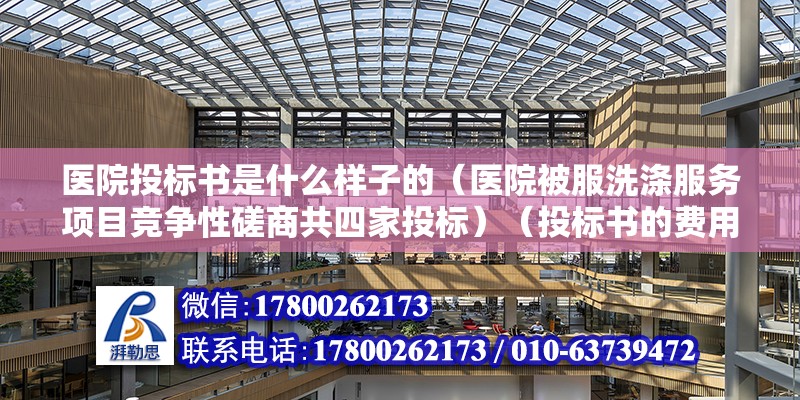 医院投标书是什么样子的（医院被服洗涤服务项目竞争性磋商共四家投标）（投标书的费用

湃勒思

微信：17800262173

联系电话：17800262173 / 010-63739472